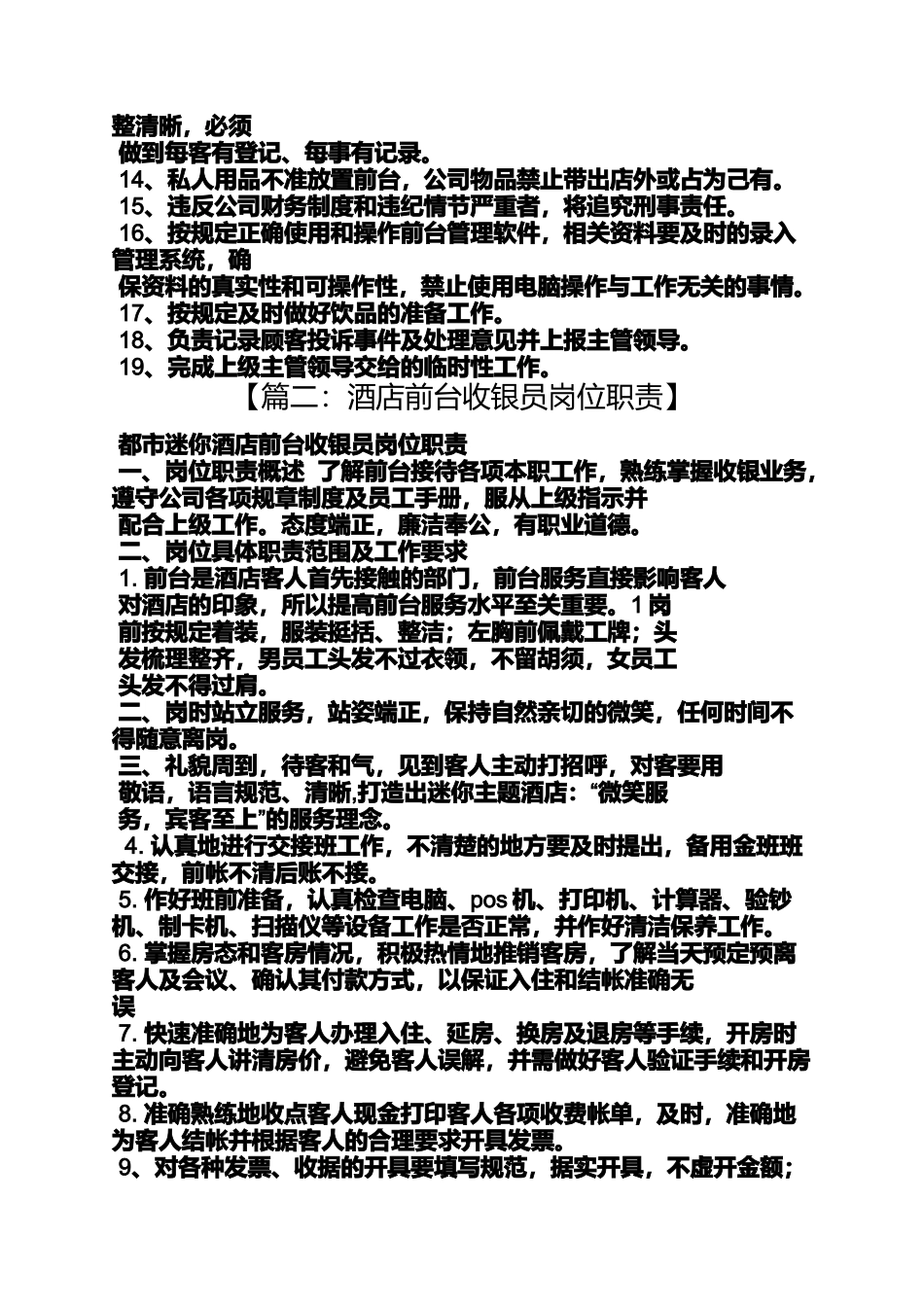 整清晰，必须
做到每客有登记、每事有记录。
14、私人用品不准放置前台，公司物品禁止带出店外或占为己有。
15、违反公司财务制度和违纪情节严重者，将追究刑事责任。
16、按规定正确使用和操作前台管理软件，相关资料要及时的录入管理系统，确
保资料的真实性和可操作性，禁止使用电脑操作与工作无关的事情。
17、按规定及时做好饮品的准备工作。
18、负责记录顾客投诉事件及处理意见并上报主管领导。
19、完成上级主管领导交给的临时性工作。
【篇二：酒店前台收银员岗位职责】

都市迷你酒店前台收银员岗位职责
一、岗位职责概述 了解前台接待各项本职工作，熟练掌握收银业务，遵守公司各项规章制度及员工手册，服从上级指示并
配合上级工作。态度端正，廉洁奉公，有职业道德。
二、岗位具体职责范围及工作要求
1. 前台是酒店客人首先接触的部门，前台服务直接影响客人
对酒店的印象，所以提高前台服务水平至关重要。1 岗
前按规定着装，服装挺括、整洁；左胸前佩戴工牌；头
发梳理整齐，男员工头发不过衣领，不留胡须，女员工
头发不得过肩。
二、岗时站立服务，站姿端正，保持自然亲切的微笑，任何时间不得随意离岗。
三、礼貌周到，待客和气，见到客人主动打招呼，对客要用
敬语，语言规范、清晰,打造出迷你主题酒店：“微笑服
务，宾客至上”的服务理念。
4. 认真地进行交接班工作，不清楚的地方要及时提出，备用金班班交接，前帐不清后账不接。
5. 作好班前准备，认真检查电脑、pos 机、打印机、计算器、验钞机、制卡机、扫描仪等设备工作是否正常，并作好清洁保养工作。
6. 掌握房态和客房情况，积极热情地推销客房，了解当天预定预离客人及会议、确认其付款方式，以保证入住和结帐准确无
误
7. 快速准确地为客人办理入住、延房、换房及退房等手续，开房时主动向客人讲清房价，避免客人误解，并需做好客人验证手续和开房登记。
8. 准确熟练地收点客人现金打印客人各项收费帐单，及时，准确地为客人结帐并根据客人的合理要求开具发票。
9、对各种发票、收据的开具要填写规范，据实开具，不虚开金额；